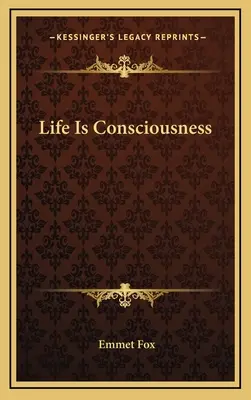 —KESSINGER'S LEGACY REPRINTS—

Life Is Consciousness

Emmet Fox